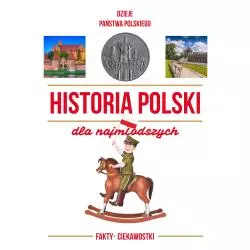 DZIEJE
PAŃSTWA POLSKIEGO

HISTORIA POLSKI

dla najmłodszych

FAKTY · CIEKAWOSTKI